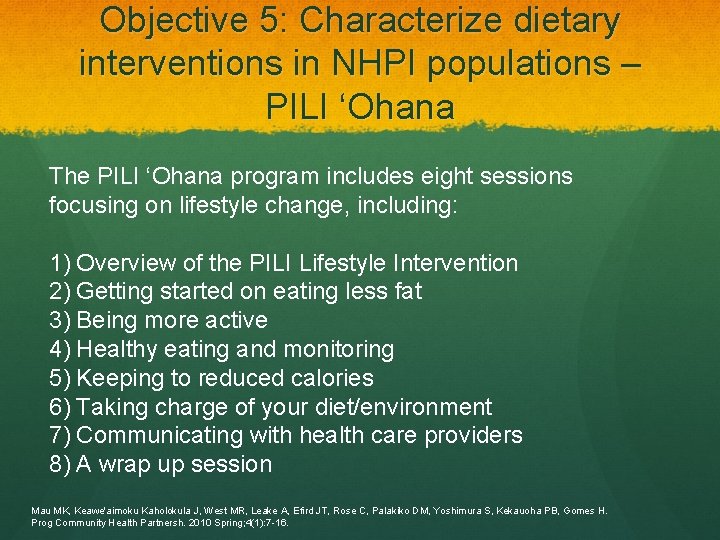 Objective 5: Characterize dietary interventions in NHPI populations – PILI ‘Ohana

The PILI ‘Ohana program includes eight sessions focusing on lifestyle change, including:

1) Overview of the PILI Lifestyle Intervention
2) Getting started on eating less fat
3) Being more active
4) Healthy eating and monitoring
5) Keeping to reduced calories
6) Taking charge of your diet/environment
7) Communicating with health care providers
8) A wrap up session

Mau MK, Keawe'aimoku Kaholokula J, West MR, Leake A, Efird JT, Rose C, Palakiko DM, Yoshimura S, Kekauoha PB, Gomes H. Prog Community Health Partnersh. 2010 Spring;4(1):7-16.